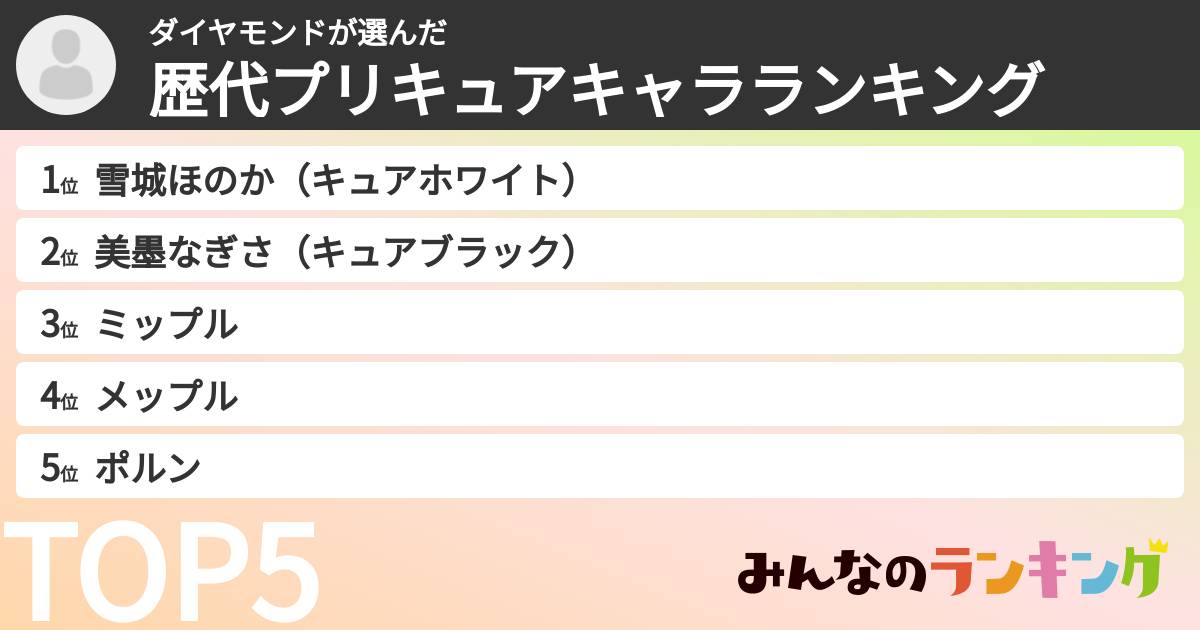 ダイヤモンドが選んだ
歴代プリキュアキャラランキング

1位 雪城ほのか（キュアホワイト）
2位 美墨なぎさ（キュアブラック）
3位 ミップル
4位 メップル
5位 ポルン

TOP5

みんなのランキング